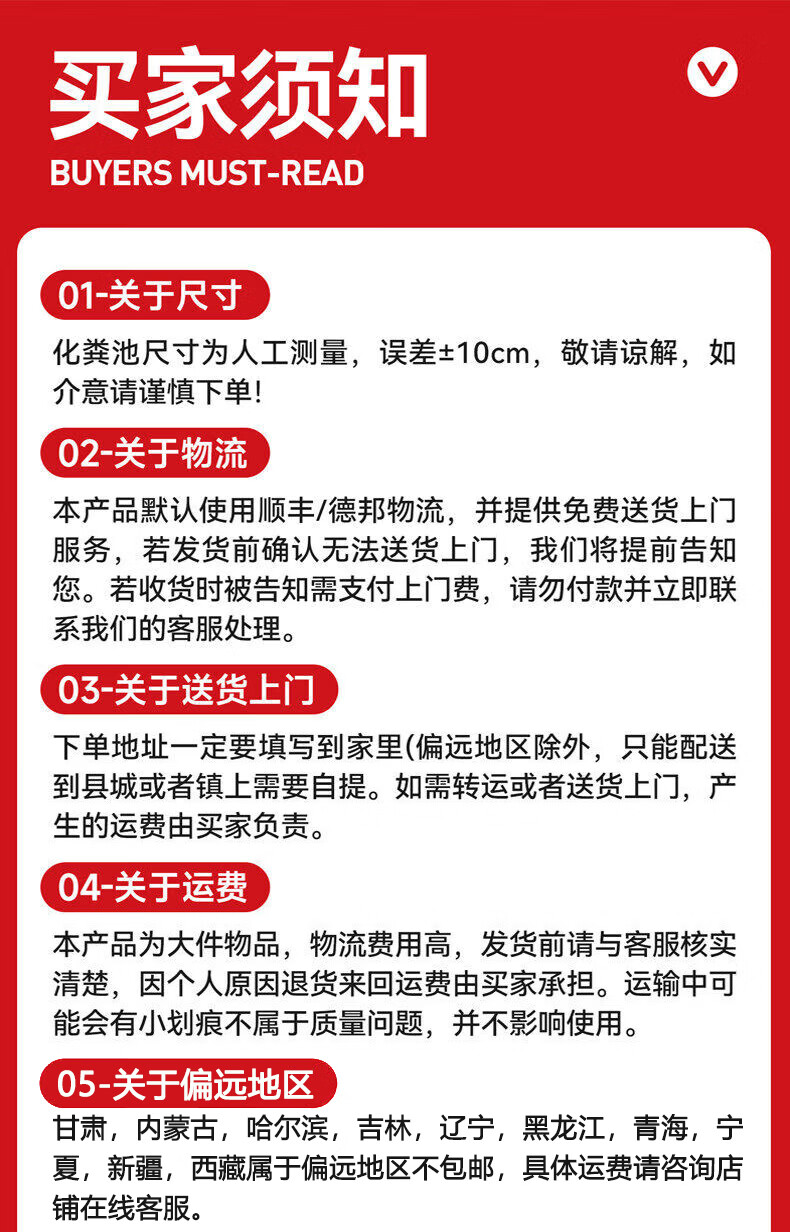 买家须知
BUYERS MUST-READ

01-关于尺寸
化粪池尺寸为人工测量，误差±10cm，敬请谅解，如介意请谨慎下单!

02-关于物流
本产品默认使用顺丰/德邦物流，并提供免费送货上门服务，若发货前确认无法送货上门，我们将提前告知您。若收货时被告知需支付上门费，请勿付款并立即联系我们的客服处理。

03-关于送货上门
下单地址一定要填写到家里(偏远地区除外，只能配送到县城或者镇上需要自提。如需转运或者送货上门，产生的运费由买家负责。

04-关于运费
本产品为大件物品，物流费用高，发货前请与客服核实清楚，因个人原因退货来回运费由买家承担。运输中可能会有小划痕不属于质量问题，并不影响使用。

05-关于偏远地区
甘肃，内蒙古，哈尔滨，吉林，辽宁，黑龙江，青海，宁夏，新疆，西藏属于偏远地区不包邮，具体运费请咨询店铺在线客服。